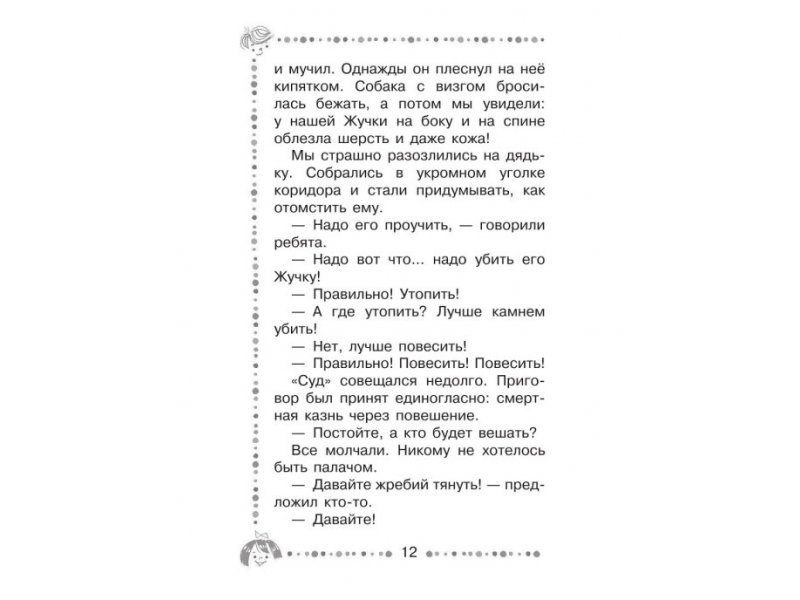 и мучил. Однажды он плеснул на неё кипятком. Собака с визгом бросилась бежать, а потом мы увидели: у нашей Жучки на боку и на спине облезла шерсть и даже кожа!

Мы страшно разозлились на дядьку. Собрались в укромном уголке коридора и стали придумывать, как отомстить ему.

— Надо его проучить, — говорили ребята.

— Надо вот что... надо убить его Жучку!

— Правильно! Утопить!

— А где утопить? Лучше камнем убить!

— Нет, лучше повесить!

— Правильно! Повесить! Повесить!

«Суд» совещался недолго. Приговор был принят единогласно: смертная казнь через повешение.

— Постойте, а кто будет вешать?

Все молчали. Никому не хотелось быть палачом.

— Давайте жребий тянуть! — предложил кто-то.

— Давайте!

12